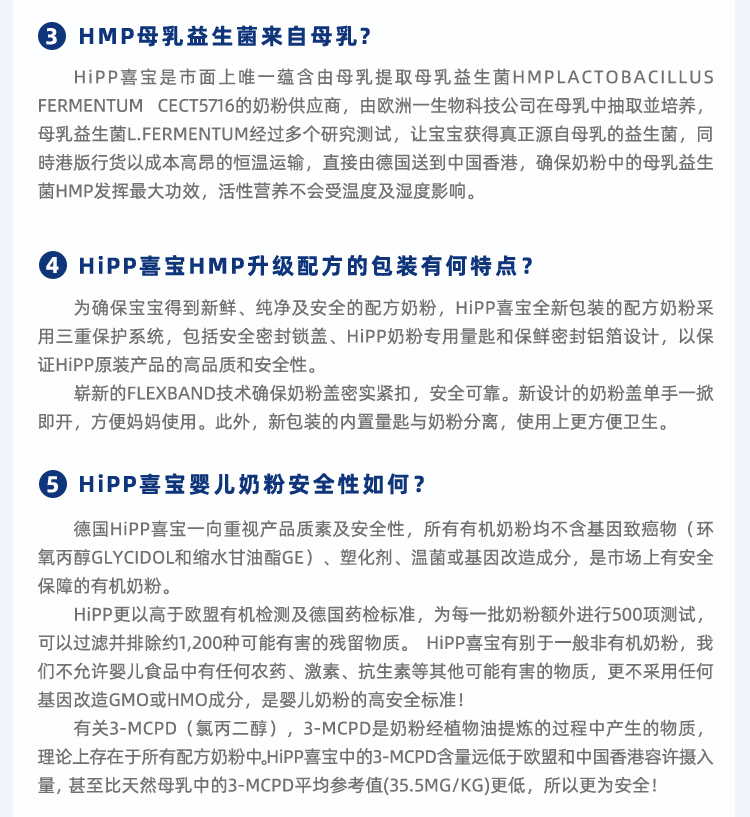 3 HMP母乳益生菌来自母乳？

HiPP喜宝是市面上唯一蕴含由母乳提取母乳益生菌HMPLACTOBACILLUS FERMENTUM CECT5716的奶粉供应商，由欧洲一生物科技公司在母乳中抽取並培养，母乳益生菌L.FERMENTUM经过多个研究测试，让宝宝获得真正源自母乳的益生菌，同時港版行货以成本高昂的恒温运输，直接由德国送到中国香港，确保奶粉中的母乳益生菌HMP发挥最大功效，活性营养不会受温度及湿度影响。

4 HiPP喜宝HMP升级配方的包装有何特点？

为确保宝宝得到新鲜、纯净及安全的配方奶粉，HiPP喜宝全新包装的配方奶粉采用三重保护系统，包括安全密封锁盖、HiPP奶粉专用量匙和保鲜密封铝箔设计，以保证HiPP原装产品的高品质和安全性。

崭新的FLEXBAND技术确保奶粉盖密实紧扣，安全可靠。新设计的奶粉盖单手一掀即开，方便妈妈使用。此外，新包装的内置量匙与奶粉分离，使用上更方便卫生。

5 HiPP喜宝婴儿奶粉安全性如何？

德国HiPP喜宝一向重视产品质素及安全性，所有有机奶粉均不含基因致癌物（环氧丙醇GLYCIDOL和缩水甘油酯GE）、塑化剂、温菌或基因改造成分，是市场上有安全保障的有机奶粉。

HiPP更以高于欧盟有机检测及德国药检标准，为每一批奶粉额外进行500项测试，可以过滤并排除约1,200种可能有害的残留物质。 HiPP喜宝有别于一般非有机奶粉，我们不允许婴儿食品中有任何农药、激素、抗生素等其他可能有害的物质，更不采用任何基因改造GMO或HMO成分，是婴儿奶粉的高安全标准！

有关3-MCPD（氯丙二醇），3-MCPD是奶粉经植物油提炼的过程中产生的物质，理论上存在于所有配方奶粉中。HiPP喜宝中的3-MCPD含量远低于欧盟和中国香港容许摄入量，甚至比天然母乳中的3-MCPD平均参考值(35.5MG/KG)更低，所以更为安全！